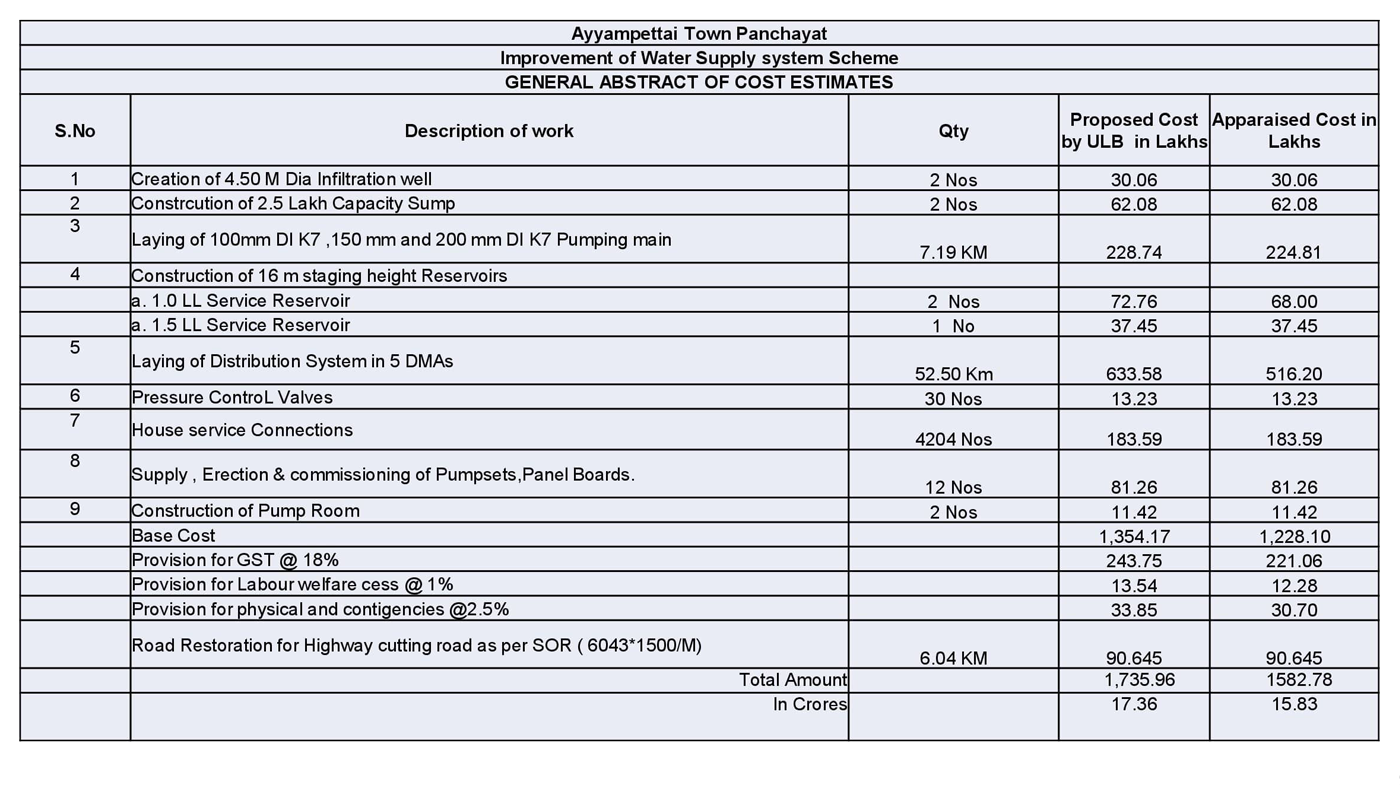 Ayyampettai Town Panchayat

Improvement of Water Supply system Scheme

GENERAL ABSTRACT OF COST ESTIMATES

| S.No | Description of work | Qty | Proposed Cost by ULB in Lakhs | Apparaised Cost in Lakhs |
|---|---|---|---|---|
| 1 | Creation of 4.50 M Dia Infiltration well | 2 Nos | 30.06 | 30.06 |
| 2 | Constrcution of 2.5 Lakh Capacity Sump | 2 Nos | 62.08 | 62.08 |
| 3 | Laying of 100mm DI K7 ,150 mm and 200 mm DI K7 Pumping main | 7.19 KM | 228.74 | 224.81 |
| 4 | Construction of 16 m staging height Reservoirs | | | |
| | a. 1.0 LL Service Reservoir | 2 Nos | 72.76 | 68.00 |
| | a. 1.5 LL Service Reservoir | 1 No | 37.45 | 37.45 |
| 5 | Laying of Distribution System in 5 DMAs | 52.50 Km | 633.58 | 516.20 |
| 6 | Pressure ControL Valves | 30 Nos | 13.23 | 13.23 |
| 7 | House service Connections | 4204 Nos | 183.59 | 183.59 |
| 8 | Supply , Erection & commissioning of Pumpsets,Panel Boards. | 12 Nos | 81.26 | 81.26 |
| 9 | Construction of Pump Room | 2 Nos | 11.42 | 11.42 |
| | Base Cost | | 1,354.17 | 1,228.10 |
| | Provision for GST @ 18% | | 243.75 | 221.06 |
| | Provision for Labour welfare cess @ 1% | | 13.54 | 12.28 |
| | Provision for physical and contigencies @2.5% | | 33.85 | 30.70 |
| | Road Restoration for Highway cutting road as per SOR ( 6043*1500/M) | 6.04 KM | 90.645 | 90.645 |
| | Total Amount | | 1,735.96 | 1582.78 |
| | In Crores | | 17.36 | 15.83 |